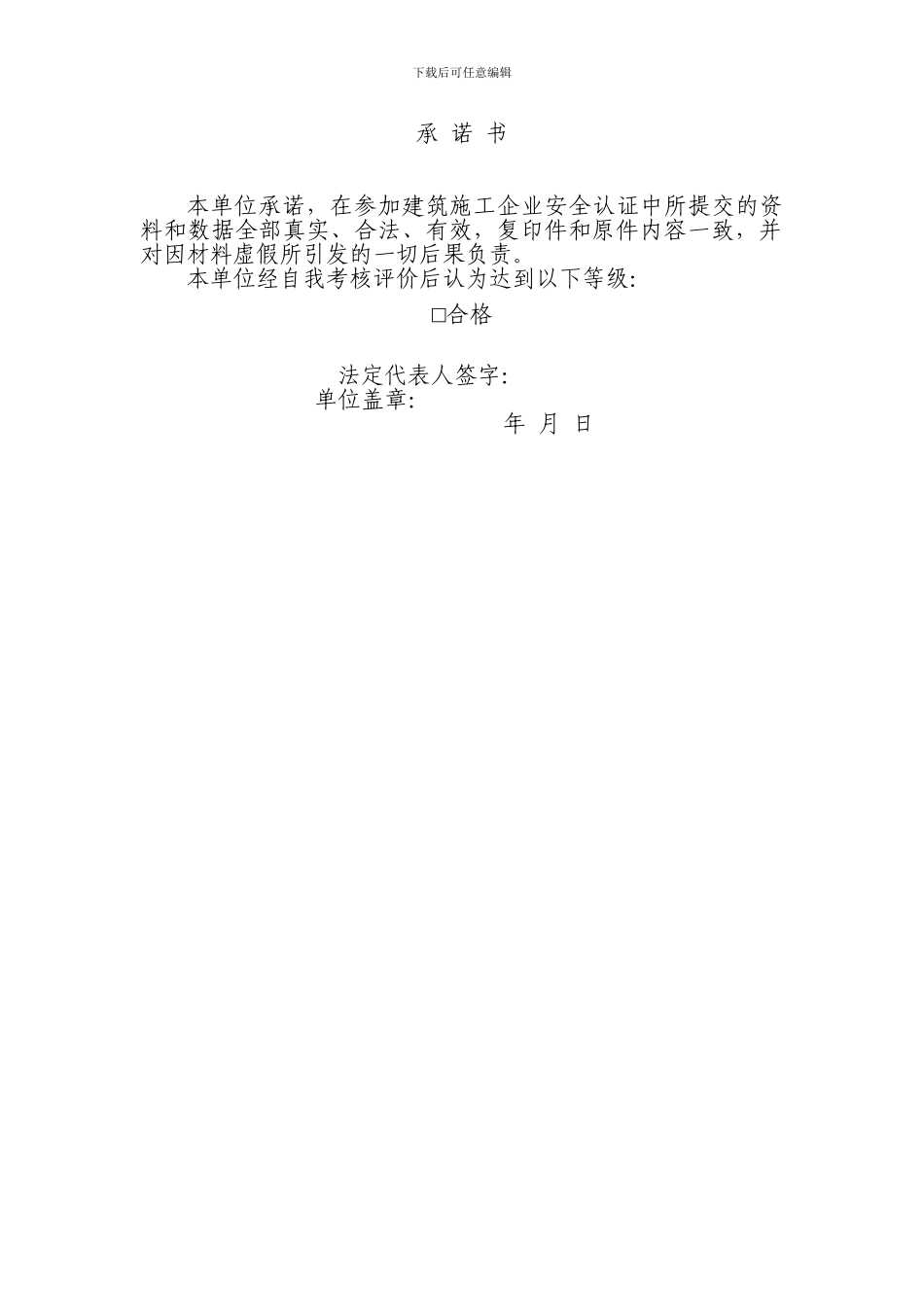 下载后可任意编辑

承 诺 书

本单位承诺，在参加建筑施工企业安全认证中所提交的资料和数据全部真实、合法、有效，复印件和原件内容一致，并对因材料虚假所引发的一切后果负责。

本单位经自我考核评价后认为达到以下等级:

□合格

法定代表人签字:

单位盖章:

年 月 日